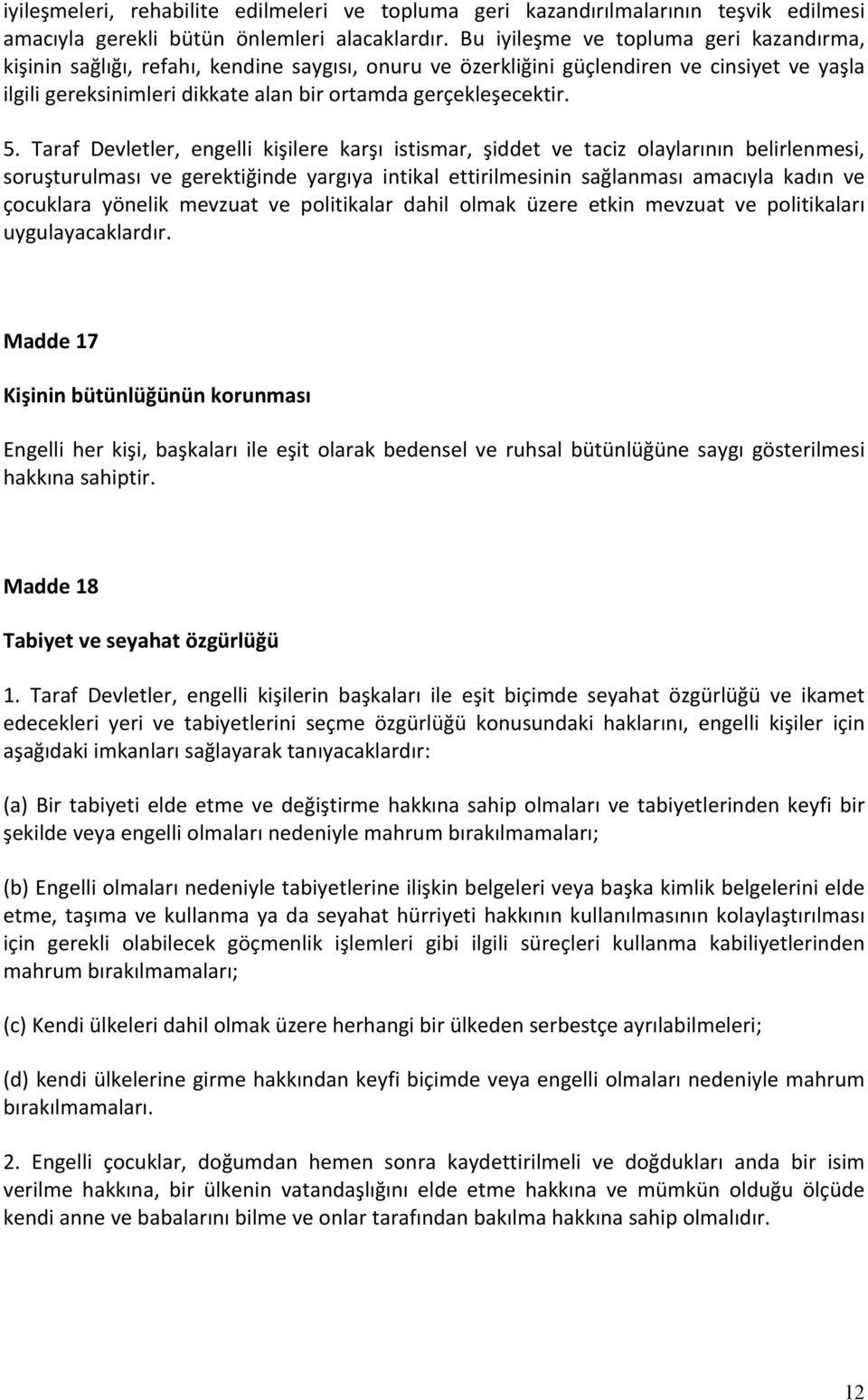 iyileşmeleri, rehabilite edilmeleri ve topluma geri kazandırılmalarının teşvik edilmesi amacıyla gerekli bütün önlemleri alacaklardır. Bu iyileşme ve topluma geri kazandırma, kişinin sağlığı, refahı, kendine saygısı, onuru ve özerkliğini güçlendiren ve cinsiyet ve yaşla ilgili gereksinimleri dikkate alan bir ortamda gerçekleşecektir.

5. Taraf Devletler, engelli kişilere karşı istismar, şiddet ve taciz olaylarının belirlenmesi, soruşturulması ve gerektiğinde yargıya intikal ettirilmesinin sağlanması amacıyla kadın ve çocuklara yönelik mevzuat ve politikalar dahil olmak üzere etkin mevzuat ve politikaları uygulayacaklardır.

Madde 17

Kişinin bütünlüğünün korunması

Engelli her kişi, başkaları ile eşit olarak bedensel ve ruhsal bütünlüğüne saygı gösterilmesi hakkına sahiptir.

Madde 18

Tabiyet ve seyahat özgürlüğü

1. Taraf Devletler, engelli kişilerin başkaları ile eşit biçimde seyahat özgürlüğü ve ikamet edecekleri yeri ve tabiyetlerini seçme özgürlüğü konusundaki haklarını, engelli kişiler için aşağıdaki imkanları sağlayarak tanıyacaklardır:

(a) Bir tabiyeti elde etme ve değiştirme hakkına sahip olmaları ve tabiyetlerinden keyfi bir şekilde veya engelli olmaları nedeniyle mahrum bırakılmamaları;

(b) Engelli olmaları nedeniyle tabiyetlerine ilişkin belgeleri veya başka kimlik belgelerini elde etme, taşıma ve kullanma ya da seyahat hürriyeti hakkının kullanılmasının kolaylaştırılması için gerekli olabilecek göçmenlik işlemleri gibi ilgili süreçleri kullanma kabiliyetlerinden mahrum bırakılmamaları;

(c) Kendi ülkeleri dahil olmak üzere herhangi bir ülkeden serbestçe ayrılabilmeleri;

(d) kendi ülkelerine girme hakkından keyfi biçimde veya engelli olmaları nedeniyle mahrum bırakılmamaları.

2. Engelli çocuklar, doğumdan hemen sonra kaydettirilmeli ve doğdukları anda bir isim verilme hakkına, bir ülkenin vatandaşlığını elde etme hakkına ve mümkün olduğu ölçüde kendi anne ve babalarını bilme ve onlar tarafından bakılma hakkına sahip olmalıdır.

12